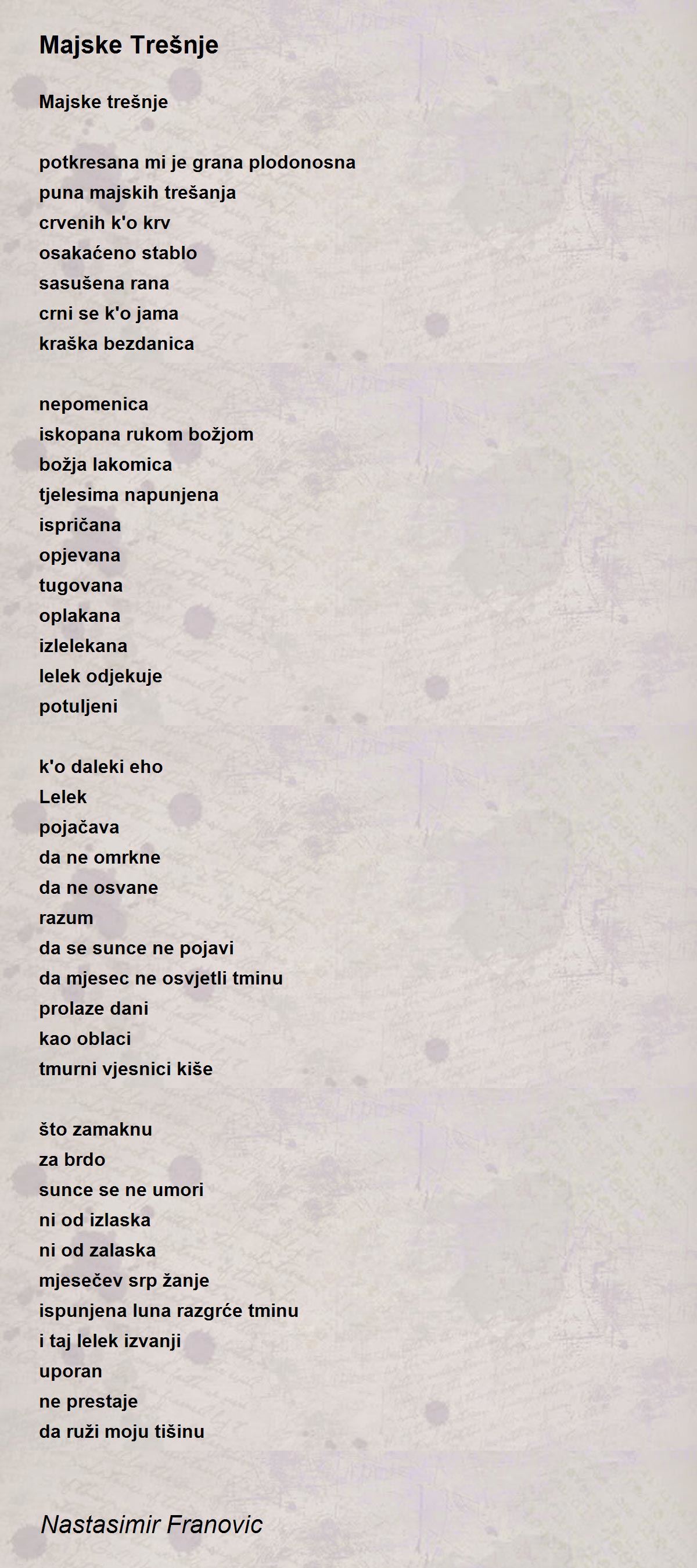 Majske Trešnje

Majske trešnje

potkresana mi je grana plodonosna
puna majskih trešanja
crvenih k'o krv
osakaćeno stablo
sasušena rana
crni se k'o jama
kraška bezdanica

nepomenica
iskopana rukom božjom
božja lakomica
tjelesima napunjena
ispričana
opjevana
tugovana
oplakana
izlelekana
lelek odjekuje
potuljeni

k'o daleki eho
Lelek
pojačava
da ne omrkne
da ne osvane
razum
da se sunce ne pojavi
da mjesec ne osvjetli tminu
prolaze dani
kao oblaci
tmurni vjesnici kiše

što zamaknu
za brdo
sunce se ne umori
ni od izlaska
ni od zalaska
mjesečev srp žanje
ispunjena luna razgrće tminu
i taj lelek izvanji
uporan
ne prestaje
da ruži moju tišinu

Nastasimir Franovic